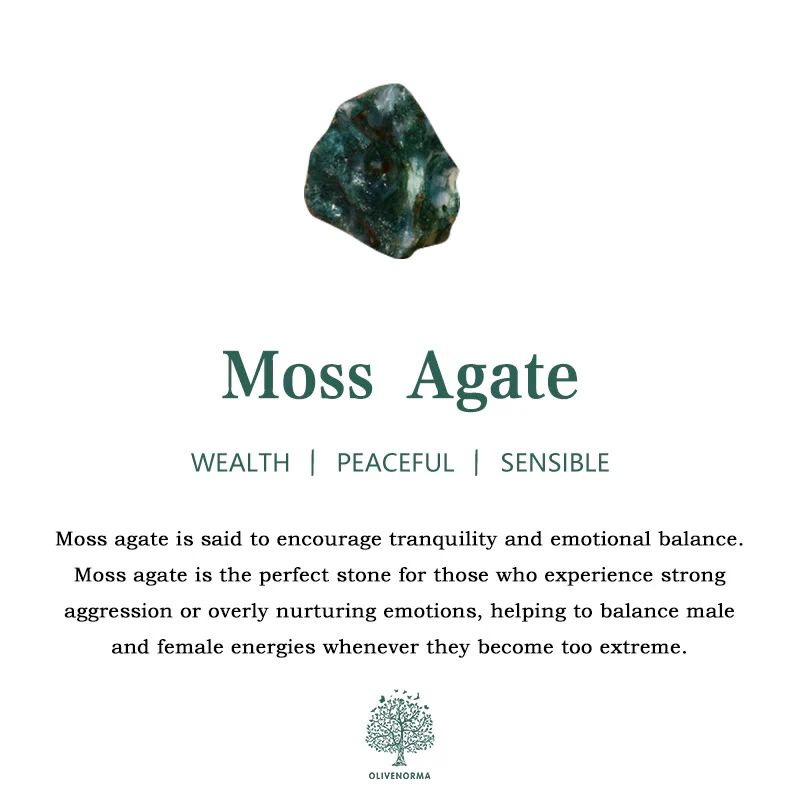 Moss Agate

WEALTH | PEACEFUL | SENSIBLE

Moss agate is said to encourage tranquility and emotional balance. Moss agate is the perfect stone for those who experience strong aggression or overly nurturing emotions, helping to balance male and female energies whenever they become too extreme.

OLIVENORMA